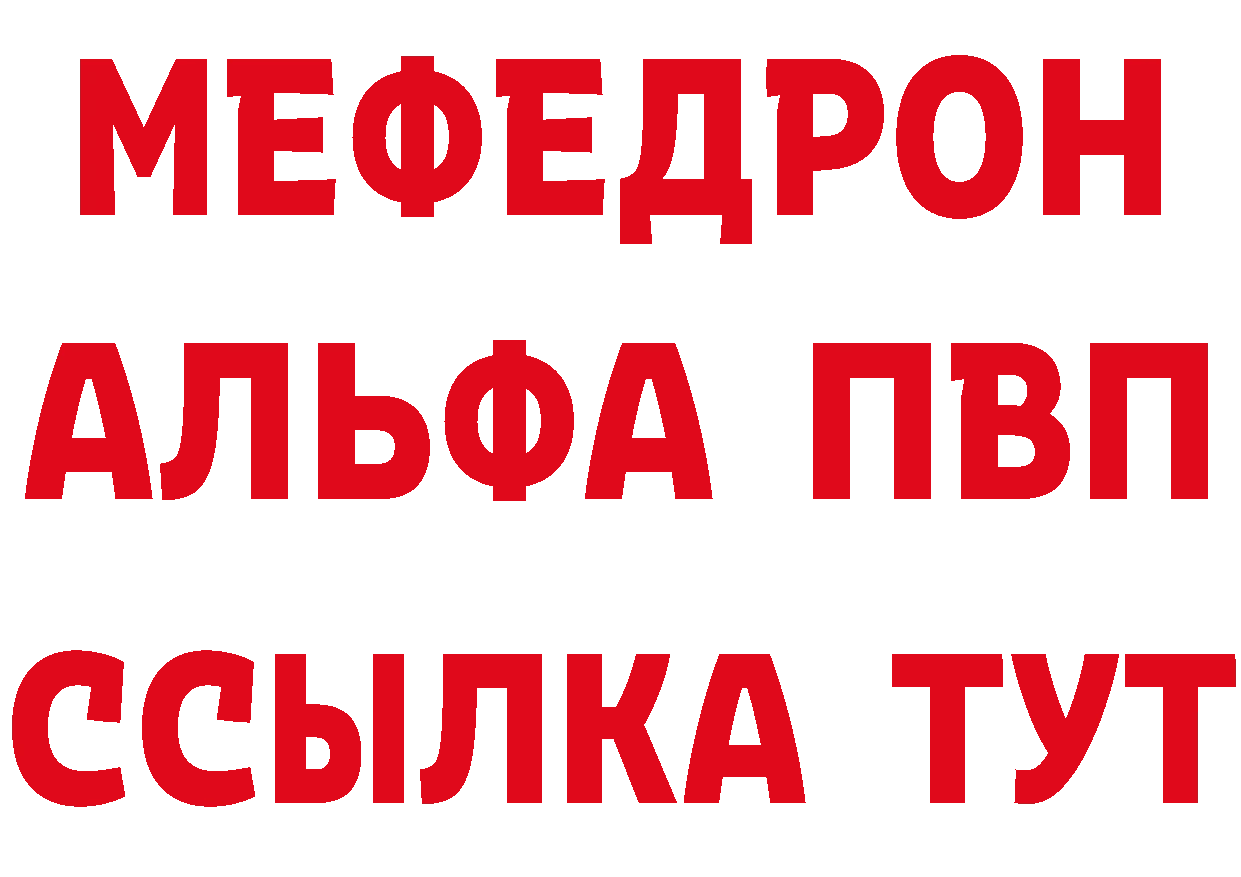 МЕФЕДРОН
АЛЬФА ПВП
ССЫЛКА ТУТ